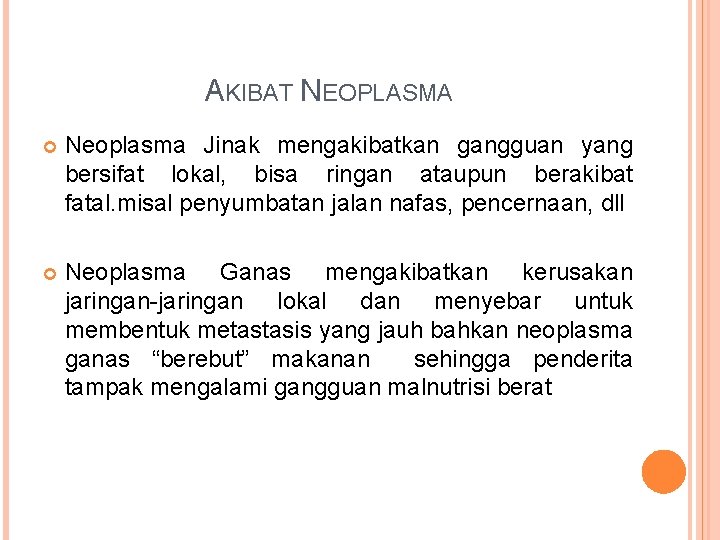 AKIBAT NEOPLASMA

Neoplasma Jinak mengakibatkan gangguan yang bersifat lokal, bisa ringan ataupun berakibat fatal.misal penyumbatan jalan nafas, pencernaan, dll

Neoplasma Ganas mengakibatkan kerusakan jaringan-jaringan lokal dan menyebar untuk membentuk metastasis yang jauh bahkan neoplasma ganas “berebut” makanan sehingga penderita tampak mengalami gangguan malnutrisi berat